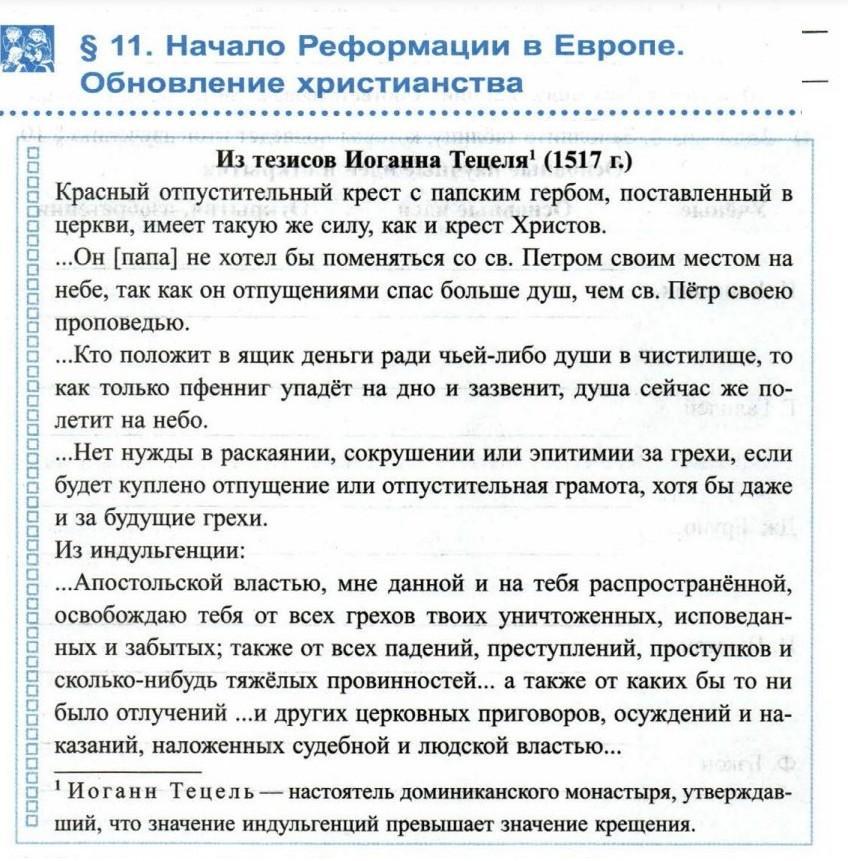 § 11. Начало Реформации в Европе. Обновление христианства

Из тезисов Иоганна Тецеля$^1$ (1517 г.)

Красный отпустительный крест с папским гербом, поставленный в церкви, имеет такую же силу, как и крест Христов.

...Он [папа] не хотел бы поменяться со св. Петром своим местом на небе, так как он отпущениями спас больше душ, чем св. Пётр своею проповедью.

...Кто положит в ящик деньги ради чьей-либо души в чистилище, то как только пфенниг упадёт на дно и зазвенит, душа сейчас же полетит на небо.

...Нет нужды в раскаянии, сокрушении или эпитимии за грехи, если будет куплено отпущение или отпустительная грамота, хотя бы даже и за будущие грехи.

Из индульгенции:

...Апостольской властью, мне данной и на тебя распространённой, освобождаю тебя от всех грехов твоих уничтоженных, исповеданных и забытых; также от всех падений, преступлений, проступков и сколько-нибудь тяжёлых провинностей... а также от каких бы то ни было отлучений ...и других церковных приговоров, осуждений и наказаний, наложенных судебной и людской властью...

$^1$ Иоганн Тецель — настоятель доминиканского монастыря, утверждавший, что значение индульгенций превышает значение крещения.